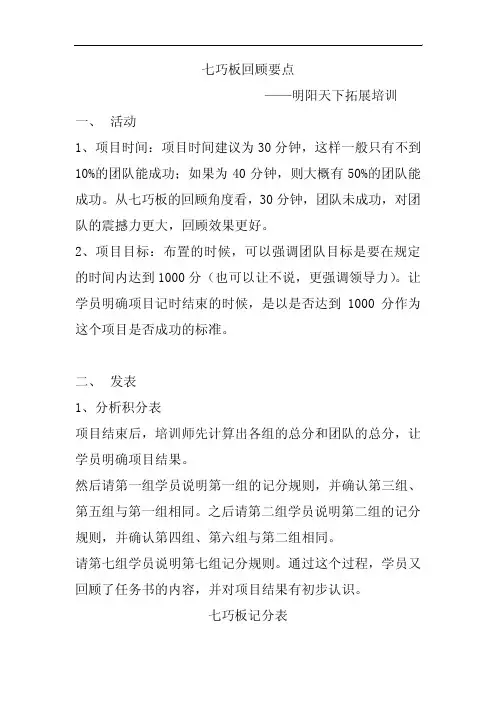 七巧板回顾要点

——明阳天下拓展培训

一、 活动

1、项目时间：项目时间建议为 30 分钟，这样一般只有不到 10%的团队能成功；如果为 40 分钟，则大概有 50%的团队能成功。从七巧板的回顾角度看，30 分钟，团队未成功，对团队的震撼力更大，回顾效果更好。

2、项目目标：布置的时候，可以强调团队目标是要在规定的时间内达到 1000 分（也可以让不说，更强调领导力）。让学员明确项目记时结束的时候，是以是否达到 1000 分作为这个项目是否成功的标准。

二、 发表

1、分析积分表

项目结束后，培训师先计算出各组的总分和团队的总分，让学员明确项目结果。

然后请第一组学员说明第一组的记分规则，并确认第三组、第五组与第一组相同。之后请第二组学员说明第二组的记分规则，并确认第四组、第六组与第二组相同。

请第七组学员说明第七组记分规则。通过这个过程，学员又回顾了任务书的内容，并对项目结果有初步认识。

七巧板记分表